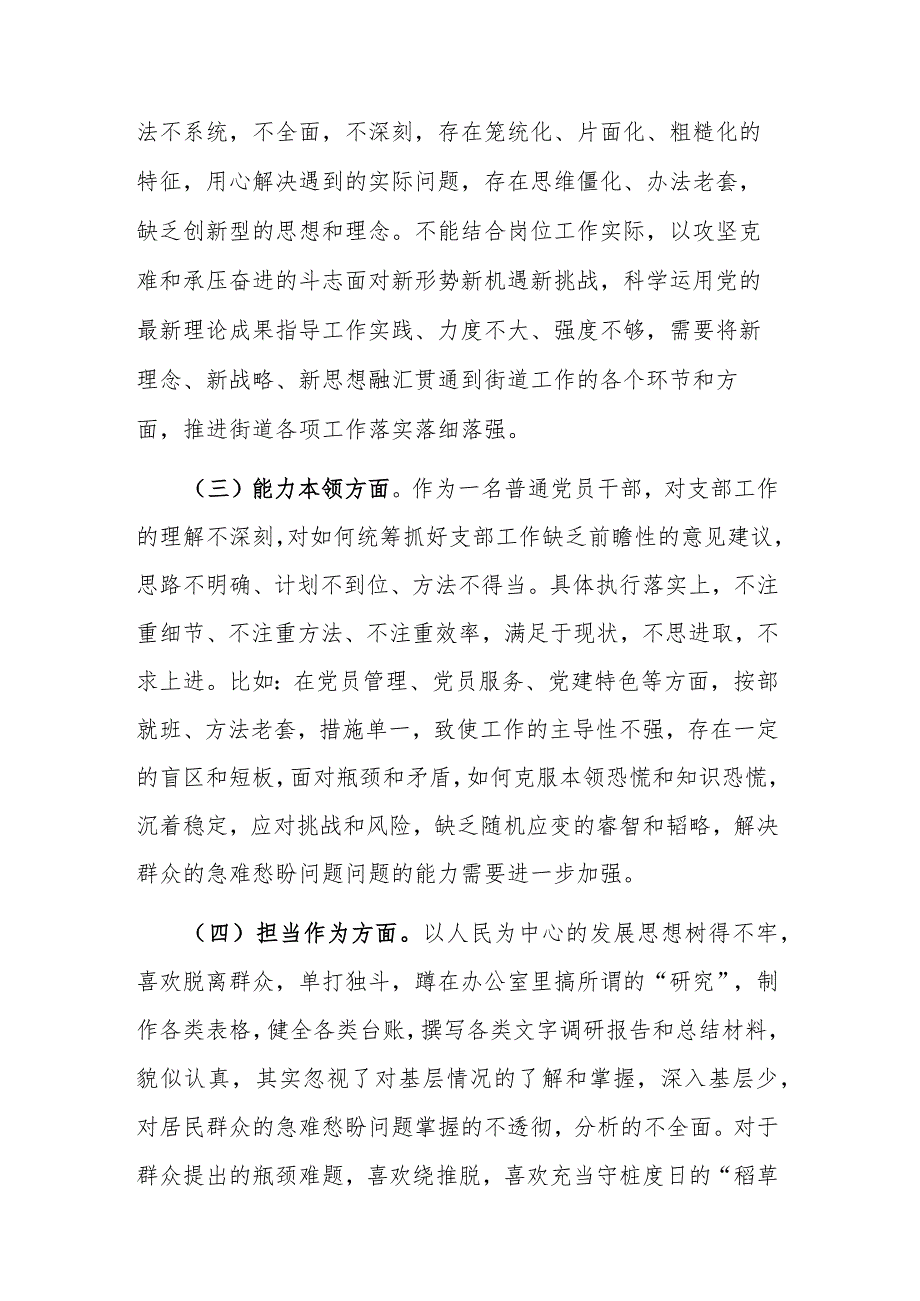 法不系统，不全面，不深刻，存在笼统化、片面化、粗糙化的特征，用心解决遇到的实际问题，存在思维僵化、办法老套，缺乏创新型的思想和理念。不能结合岗位工作实际，以攻坚克难和承压奋进的斗志面对新形势新机遇新挑战，科学运用党的最新理论成果指导工作实践、力度不大、强度不够，需要将新理念、新战略、新思想融汇贯通到街道工作的各个环节和方面，推进街道各项工作落实落细落强。

（三）能力本领方面。作为一名普通党员干部，对支部工作的理解不深刻，对如何统筹抓好支部工作缺乏前瞻性的意见建议，思路不明确、计划不到位、方法不得当。具体执行落实上，不注重细节、不注重方法、不注重效率，满足于现状，不思进取，不求上进。比如：在党员管理、党员服务、党建特色等方面，按部就班、方法老套，措施单一，致使工作的主导性不强，存在一定的盲区和短板，面对瓶颈和矛盾，如何克服本领恐慌和知识恐慌，沉着稳定，应对挑战和风险，缺乏随机应变的睿智和韬略，解决群众的急难愁盼问题问题的能力需要进一步加强。

（四）担当作为方面。以人民为中心的发展思想树得不牢，喜欢脱离群众，单打独斗，蹲在办公室里搞所谓的“研究”，制作各类表格，健全各类台账，撰写各类文字调研报告和总结材料，貌似认真，其实忽视了对基层情况的了解和掌握，深入基层少，对居民群众的急难愁盼问题掌握的不透彻，分析的不全面。对于群众提出的瓶颈难题，喜欢绕推脱，喜欢充当守桩度日的“稻草